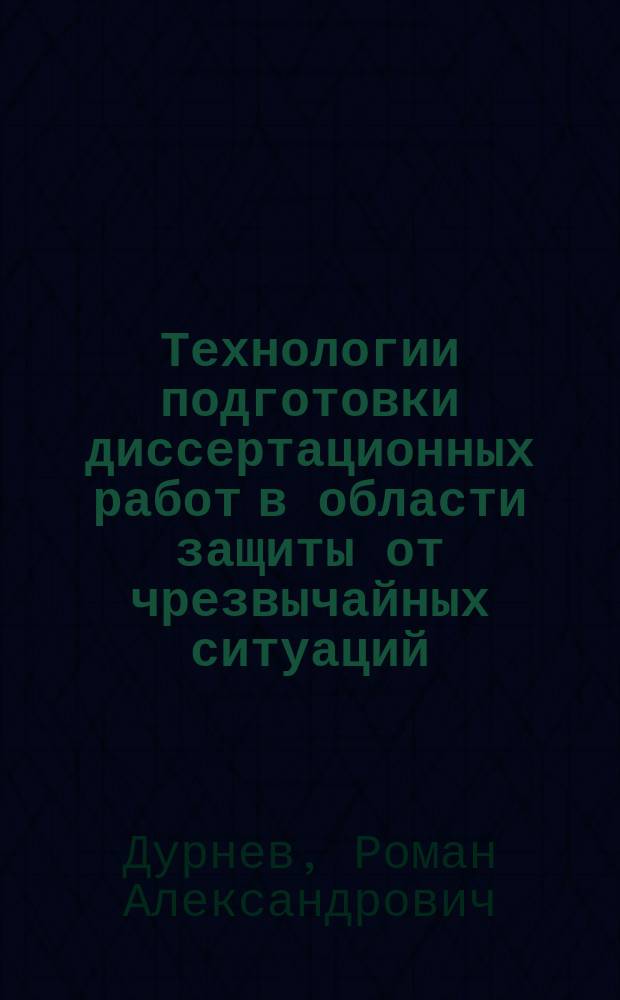 Технологии подготовки диссертационных работ в области защиты от чрезвычайных ситуаций

Дурнев, Роман Александрович